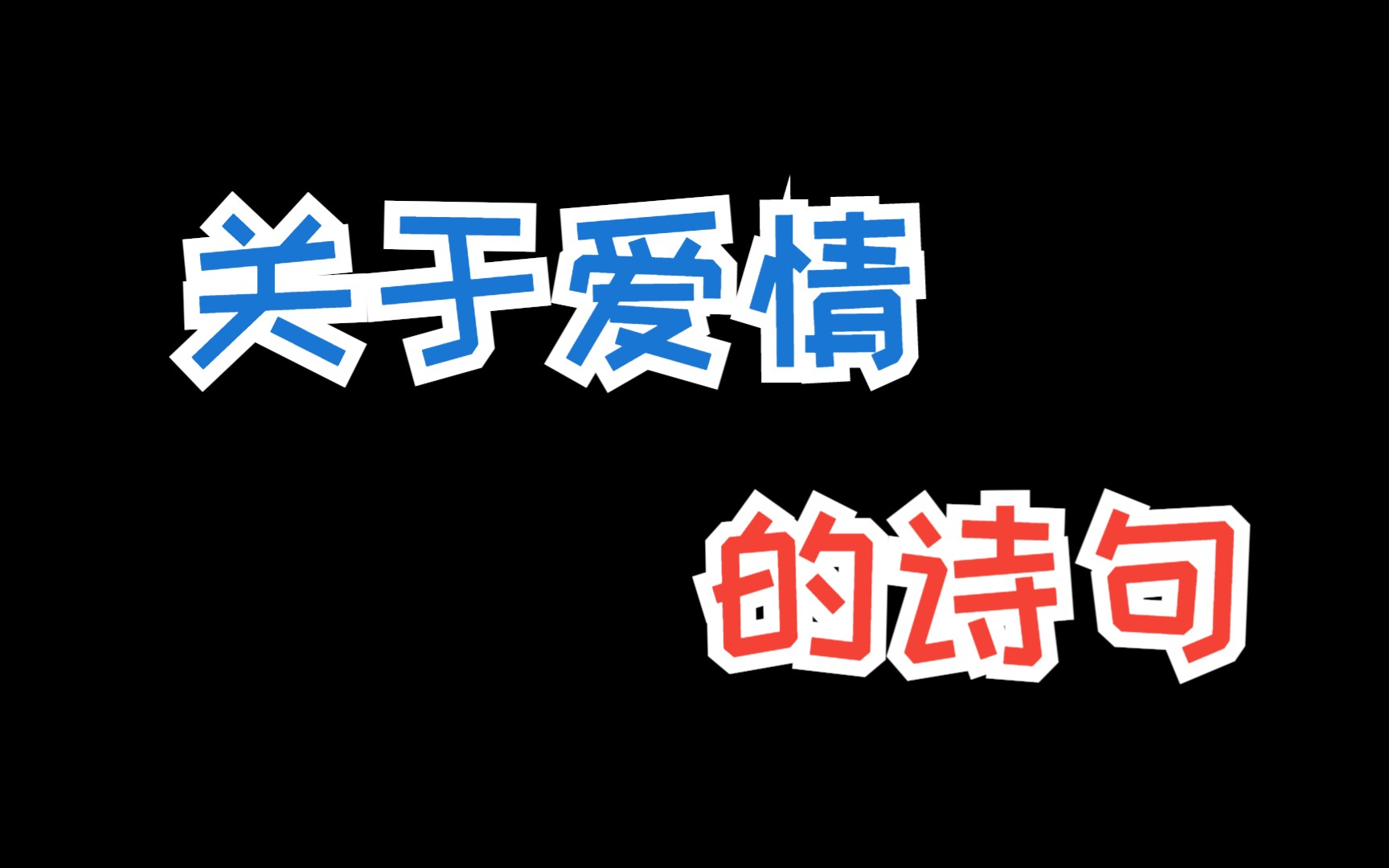 关于爱情

的诗句